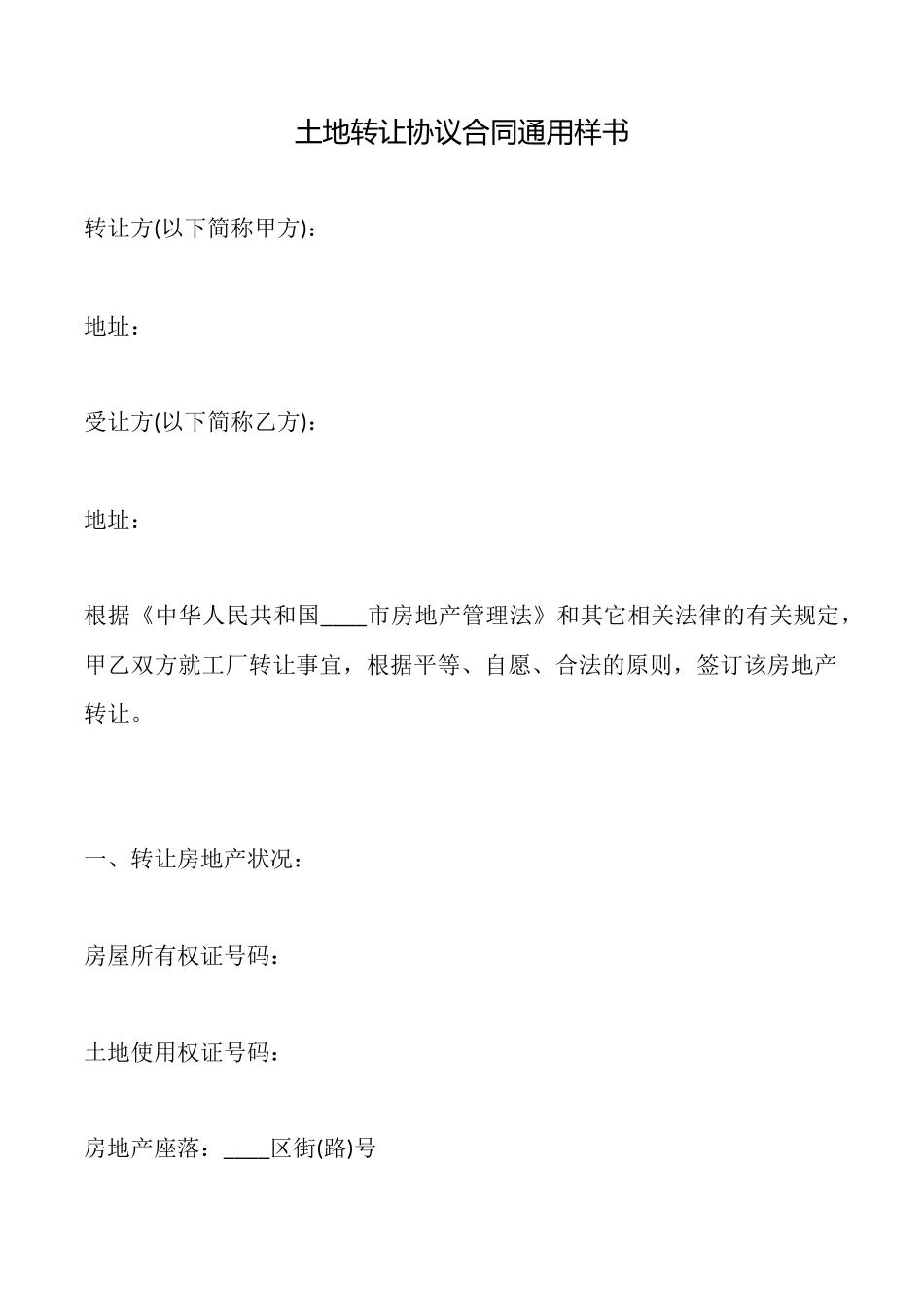 土地转让协议合同通用样书

转让方(以下简称甲方)：

地址：

受让方(以下简称乙方)：

地址：

根据《中华人民共和国____市房地产管理法》和其它相关法律的有关规定，甲乙双方就工厂转让事宜，根据平等、自愿、合法的原则，签订该房地产转让。

一、转让房地产状况：

房屋所有权证号码：

土地使用权证号码：

房地产座落：____区街(路)号